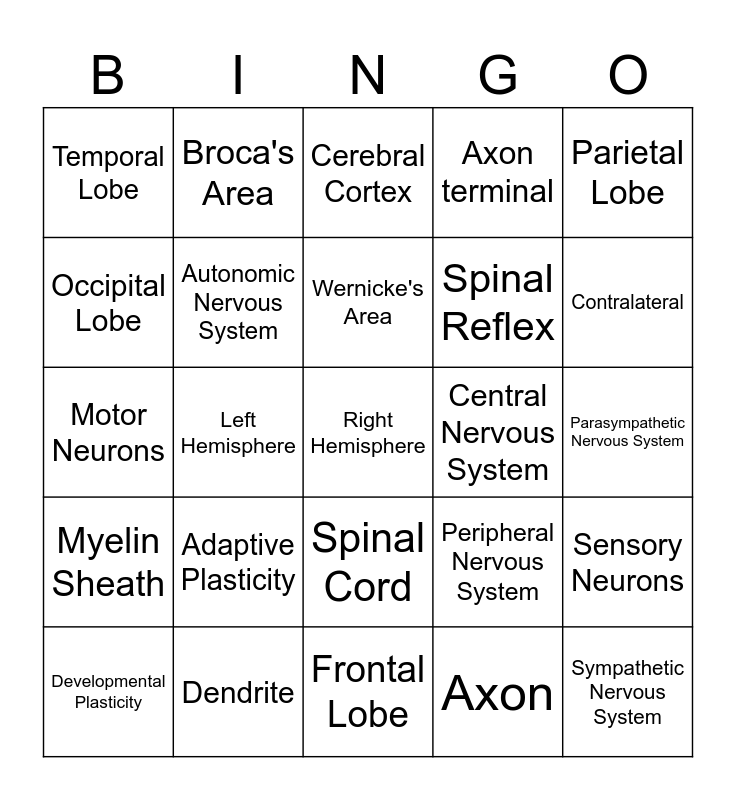 | B | I | N | G | O |
|---|---|---|---|---|
| Temporal Lobe | Broca's Area | Cerebral Cortex | Axon terminal | Parietal Lobe |
| Occipital Lobe | Autonomic Nervous System | Wernicke's Area | Spinal Reflex | Contralateral |
| Motor Neurons | Left Hemisphere | Right Hemisphere | Central Nervous System | Parasympathetic Nervous System |
| Myelin Sheath | Adaptive Plasticity | Spinal Cord | Peripheral Nervous System | Sensory Neurons |
| Developmental Plasticity | Dendrite | Frontal Lobe | Axon | Sympathetic Nervous System |